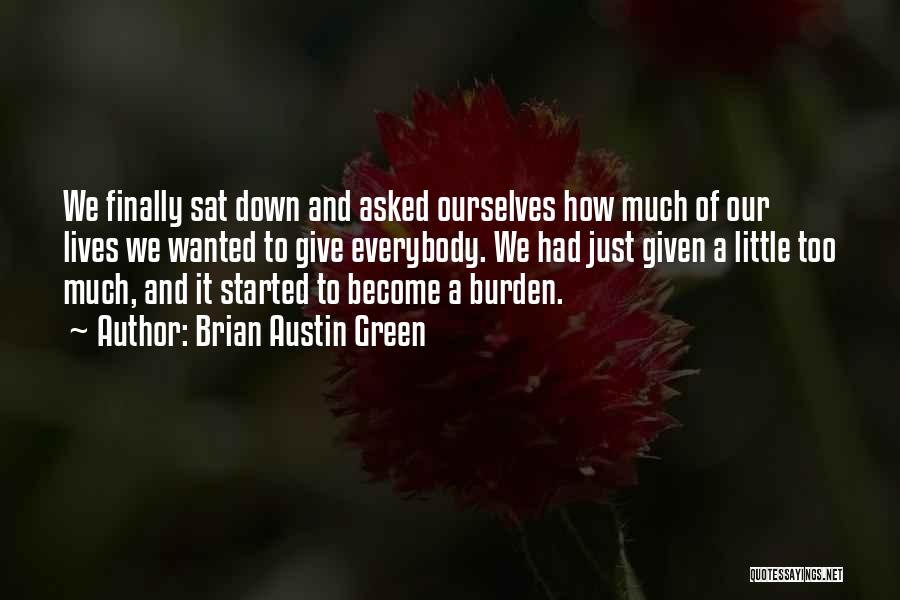 We finally sat down and asked ourselves how much of our lives we wanted to give everybody. We had just given a little too much, and it started to become a burden.

~ Author: Brian Austin Green

QUOTESSAYINGS.NET